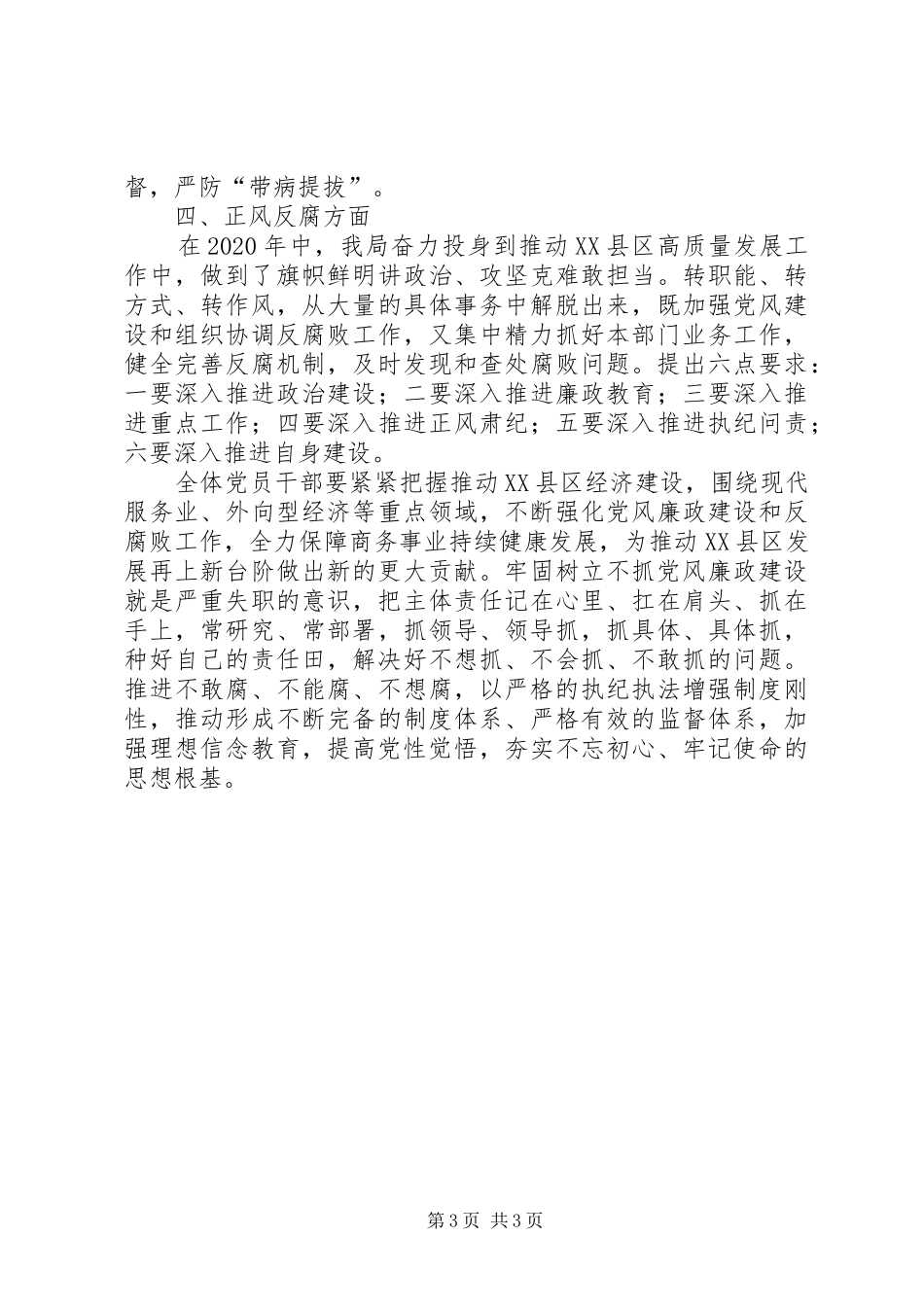 督，严防“带病提拔”。

四、正风反腐方面

在2020年中，我局奋力投身到推动XX县区高质量发展工作中，做到了旗帜鲜明讲政治、攻坚克难敢担当。转职能、转方式、转作风，从大量的具体事务中解脱出来，既加强党风建设和组织协调反腐败工作，又集中精力抓好本部门业务工作，健全完善反腐机制，及时发现和查处腐败问题。提出六点要求：一要深入推进政治建设；二要深入推进廉政教育；三要深入推进重点工作；四要深入推进正风肃纪；五要深入推进执纪问责；六要深入推进自身建设。

全体党员干部要紧紧把握推动XX县区经济建设，围绕现代服务业、外向型经济等重点领域，不断强化党风廉政建设和反腐败工作，全力保障商务事业持续健康发展，为推动XX县区发展再上新台阶做出新的更大贡献。牢固树立不抓党风廉政建设就是严重失职的意识，把主体责任记在心里、扛在肩头、抓在手上，常研究、常部署，抓领导、领导抓，抓具体、具体抓，种好自己的责任田，解决好不想抓、不会抓、不敢抓的问题。推进不敢腐、不能腐、不想腐，以严格的执纪执法增强制度刚性，推动形成不断完备的制度体系、严格有效的监督体系，加强理想信念教育，提高党性觉悟，夯实不忘初心、牢记使命的思想根基。

第3页 共3页